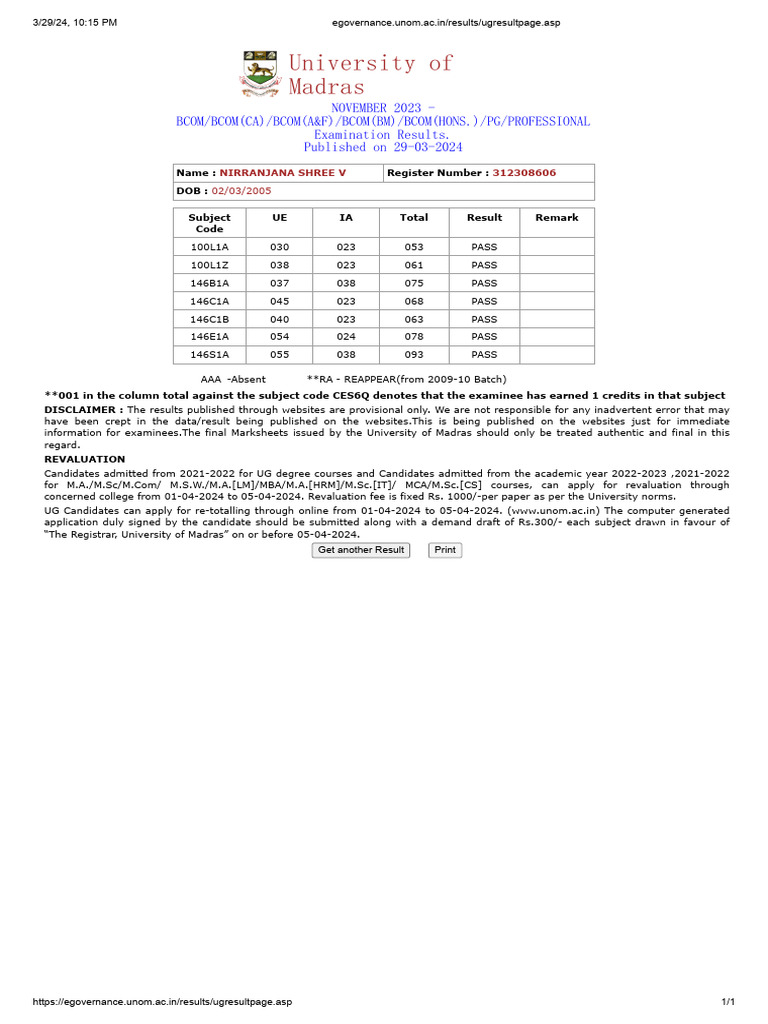 3/29/24, 10:15 PM

egovernance.unom.ac.in/results/ugresultpage.asp

University of Madras

NOVEMBER 2023 - BCOM/BCOM(CA)/BCOM(A&F)/BCOM(BM)/BCOM(HONS.)/PG/PROFESSIONAL Examination Results. Published on 29-03-2024

| Name : NIRRANJANA SHREE V | Register Number : 312308606 |
|---|---|
| DOB : 02/03/2005 | |

| Subject Code | UE | IA | Total | Result | Remark |
|---|---|---|---|---|---|
| 100L1A | 030 | 023 | 053 | PASS | |
| 100L1Z | 038 | 023 | 061 | PASS | |
| 146B1A | 037 | 038 | 075 | PASS | |
| 146C1A | 045 | 023 | 068 | PASS | |
| 146C1B | 040 | 023 | 063 | PASS | |
| 146E1A | 054 | 024 | 078 | PASS | |
| 146S1A | 055 | 038 | 093 | PASS | |

AAA -Absent **RA - REAPPEAR(from 2009-10 Batch)

**001 in the column total against the subject code CES6Q denotes that the examinee has earned 1 credits in that subject

DISCLAIMER : The results published through websites are provisional only. We are not responsible for any inadvertent error that may have been crept in the data/result being published on the websites.This is being published on the websites just for immediate information for examinees.The final Marksheets issued by the University of Madras should only be treated authentic and final in this regard.

REVALUATION

Candidates admitted from 2021-2022 for UG degree courses and Candidates admitted from the academic year 2022-2023 ,2021-2022 for M.A./M.Sc/M.Com/ M.S.W./M.A.[LM]/MBA/M.A.[HRM]/M.Sc.[IT]/ MCA/M.Sc.[CS] courses, can apply for revaluation through concerned college from 01-04-2024 to 05-04-2024. Revaluation fee is fixed Rs. 1000/-per paper as per the University norms.

UG Candidates can apply for re-totalling through online from 01-04-2024 to 05-04-2024. (www.unom.ac.in) The computer generated application duly signed by the candidate should be submitted along with a demand draft of Rs.300/- each subject drawn in favour of "The Registrar, University of Madras" on or before 05-04-2024.

Get another Result Print

https://egovernance.unom.ac.in/results/ugresultpage.asp

1/1